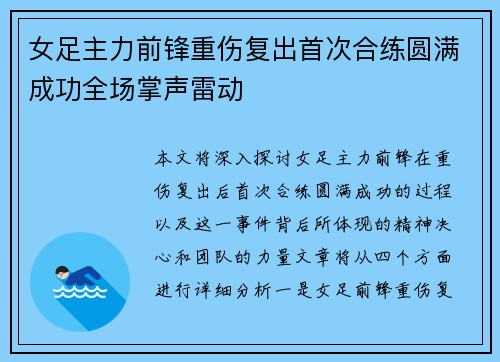 女足主力前锋重伤复出首次合练圆满成功全场掌声雷动

本文将深入探讨女足主力前锋在重伤复出后首次合练圆满成功的过程以及这一事件背后所体现的精神决心和团队的力量文章将从四个方面进行详细分析一是女足前锋重伤复